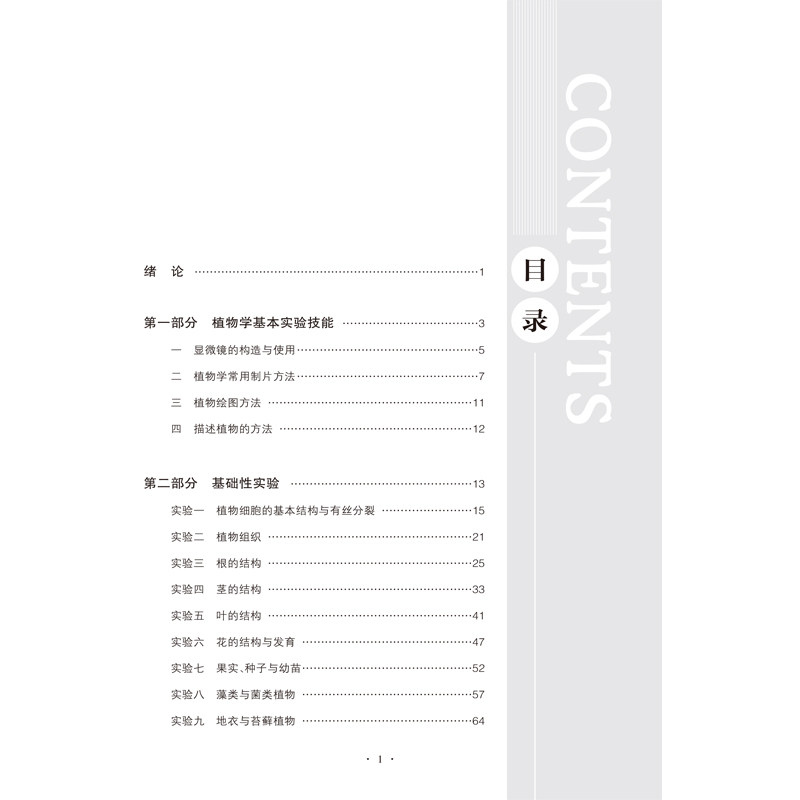 CONTENTS

目录

绪 论 1

第一部分 植物学基本实验技能 3

一 显微镜的构造与使用 5

二 植物学常用制片方法 7

三 植物绘图方法 11

四 描述植物的方法 12

第二部分 基础性实验 13

实验一 植物细胞的基本结构与有丝分裂 15

实验二 植物组织 21

实验三 根的结构 25

实验四 茎的结构 33

实验五 叶的结构 41

实验六 花的结构与发育 47

实验七 果实、种子与幼苗 52

实验八 藻类与菌类植物 57

实验九 地衣与苔藓植物 64

· 1 ·